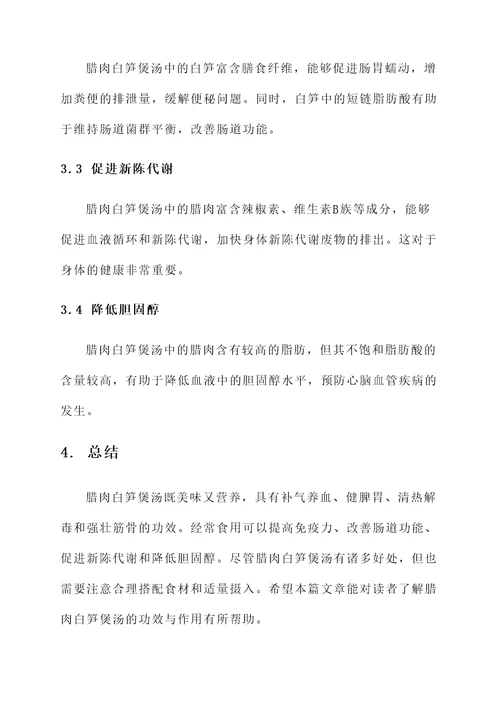 腊肉白笋煲汤中的白笋富含膳食纤维，能够促进肠胃蠕动，增加粪便的排泄量，缓解便秘问题。同时，白笋中的短链脂肪酸有助于维持肠道菌群平衡，改善肠道功能。

3.3 促进新陈代谢

腊肉白笋煲汤中的腊肉富含辣椒素、维生素B族等成分，能够促进血液循环和新陈代谢，加快身体新陈代谢废物的排出。这对于身体的健康非常重要。

3.4 降低胆固醇

腊肉白笋煲汤中的腊肉含有较高的脂肪，但其不饱和脂肪酸的含量较高，有助于降低血液中的胆固醇水平，预防心脑血管疾病的发生。

4. 总结

腊肉白笋煲汤既美味又营养，具有补气养血、健脾胃、清热解毒和强壮筋骨的功效。经常食用可以提高免疫力、改善肠道功能、促进新陈代谢和降低胆固醇。尽管腊肉白笋煲汤有诸多好处，但也需要注意合理搭配食材和适量摄入。希望本篇文章能对读者了解腊肉白笋煲汤的功效与作用有所帮助。